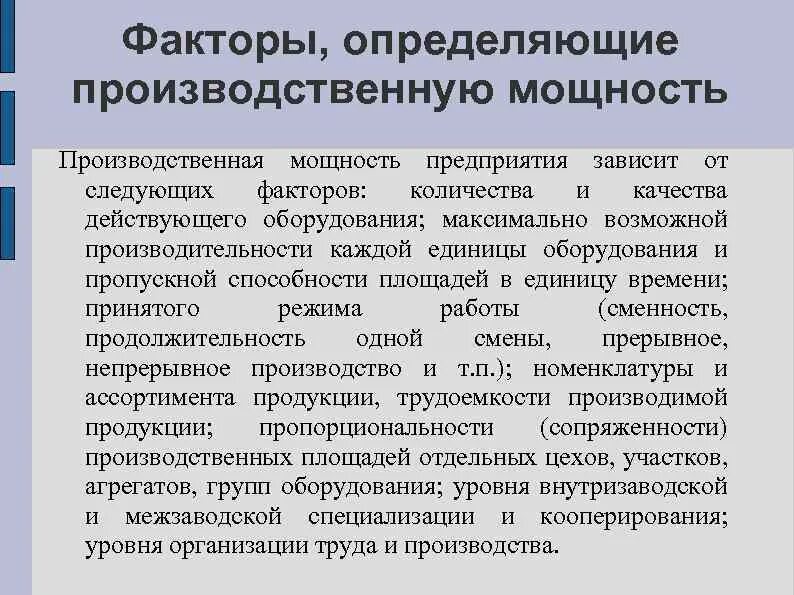 Факторы, определяющие производственную мощность

Производственная мощность предприятия зависит от следующих факторов: количества и качества действующего оборудования; максимально возможной производительности каждой единицы оборудования и пропускной способности площадей в единицу времени; принятого режима работы (сменность, продолжительность одной смены, прерывное, непрерывное производство и т.п.); номенклатуры и ассортимента продукции, трудоемкости производимой продукции; пропорциональности (сопряженности) производственных площадей отдельных цехов, участков, агрегатов, групп оборудования; уровня внутризаводской и межзаводской специализации и кооперирования; уровня организации труда и производства.